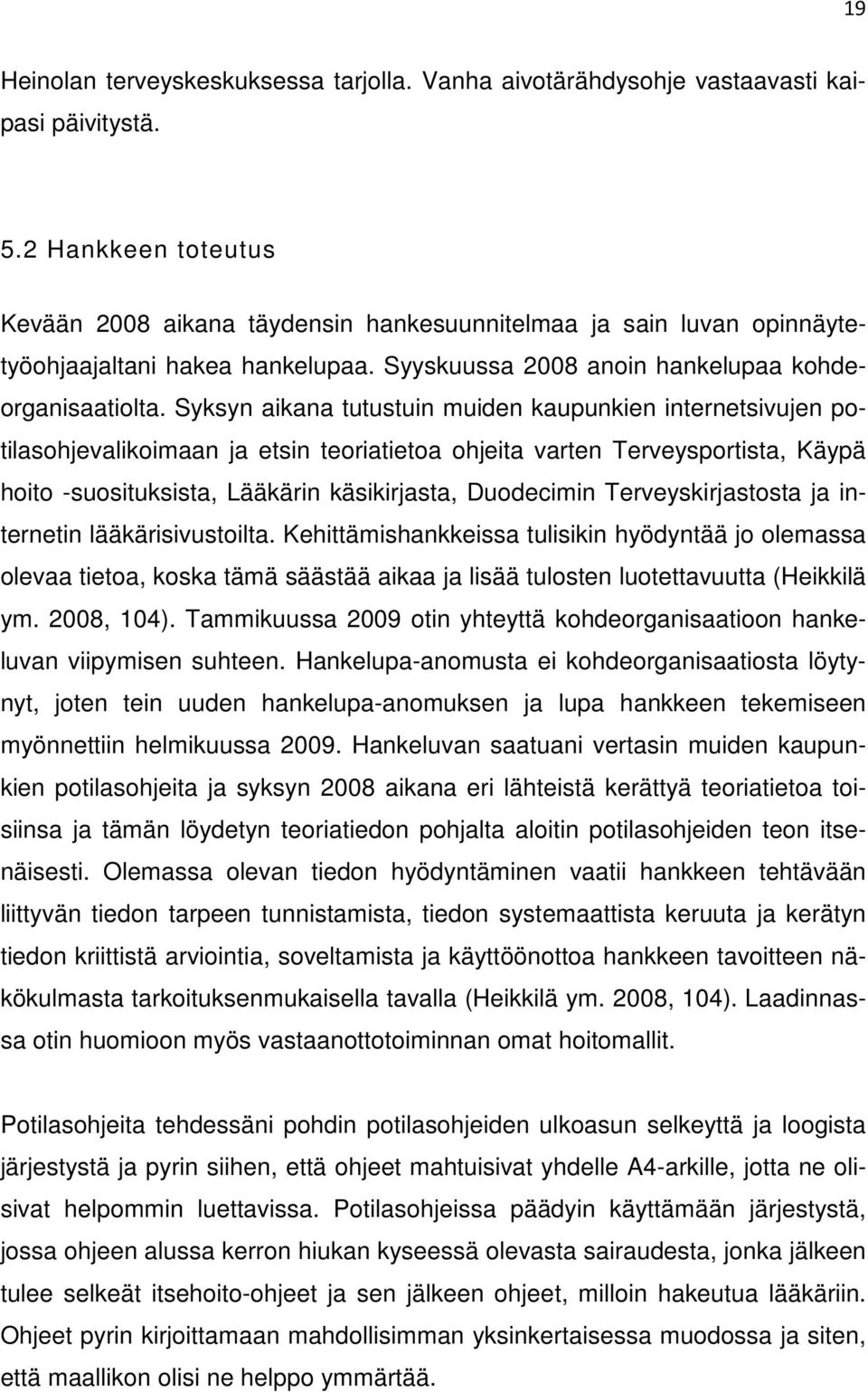 19

Heinolan terveyskeskuksessa tarjolla. Vanha aivotärähdysohje vastaavasti kaipasi päivitystä.

5.2 Hankkeen toteutus

Kevään 2008 aikana täydensin hankesuunnitelmaa ja sain luvan opinnäytetyöohjaajaltani hakea hankelupaa. Syyskuussa 2008 anoin hankelupaa kohdeorganisaatiolta. Syksyn aikana tutustuin muiden kaupunkien internetsivujen potilasohjevalikoimaan ja etsin teoriatietoa ohjeita varten Terveysportista, Käypä hoito -suosituksista, Lääkärin käsikirjasta, Duodecimin Terveyskirjastosta ja internetin lääkärisivustoilta. Kehittämishankkeissa tulisikin hyödyntää jo olemassa olevaa tietoa, koska tämä säästää aikaa ja lisää tulosten luotettavuutta (Heikkilä ym. 2008, 104). Tammikuussa 2009 otin yhteyttä kohdeorganisaatioon hankeluvan viipymisen suhteen. Hankelupa-anomusta ei kohdeorganisaatiosta löytynyt, joten tein uuden hankelupa-anomuksen ja lupa hankkeen tekemiseen myönnettiin helmikuussa 2009. Hankeluvan saatuani vertasin muiden kaupunkien potilasohjeita ja syksyn 2008 aikana eri lähteistä kerättyä teoriatietoa toisiinsa ja tämän löydetyn teoriatiedon pohjalta aloitin potilasohjeiden teon itsenäisesti. Olemassa olevan tiedon hyödyntäminen vaatii hankkeen tehtävään liittyvän tiedon tarpeen tunnistamista, tiedon systemaattista keruuta ja kerätyn tiedon kriittistä arviointia, soveltamista ja käyttöönottoa hankkeen tavoitteen näkökulmasta tarkoituksenmukaisella tavalla (Heikkilä ym. 2008, 104). Laadinnassa otin huomioon myös vastaanottotoiminnan omat hoitomallit.

Potilasohjeita tehdessäni pohdin potilasohjeiden ulkoasun selkeyttä ja loogista järjestystä ja pyrin siihen, että ohjeet mahtuisivat yhdelle A4-arkille, jotta ne olisivat helpommin luettavissa. Potilasohjeissa päädyin käyttämään järjestystä, jossa ohjeen alussa kerron hiukan kyseessä olevasta sairaudesta, jonka jälkeen tulee selkeät itsehoito-ohjeet ja sen jälkeen ohjeet, milloin hakeutua lääkäriin. Ohjeet pyrin kirjoittamaan mahdollisimman yksinkertaisessa muodossa ja siten, että maallikon olisi ne helppo ymmärtää.